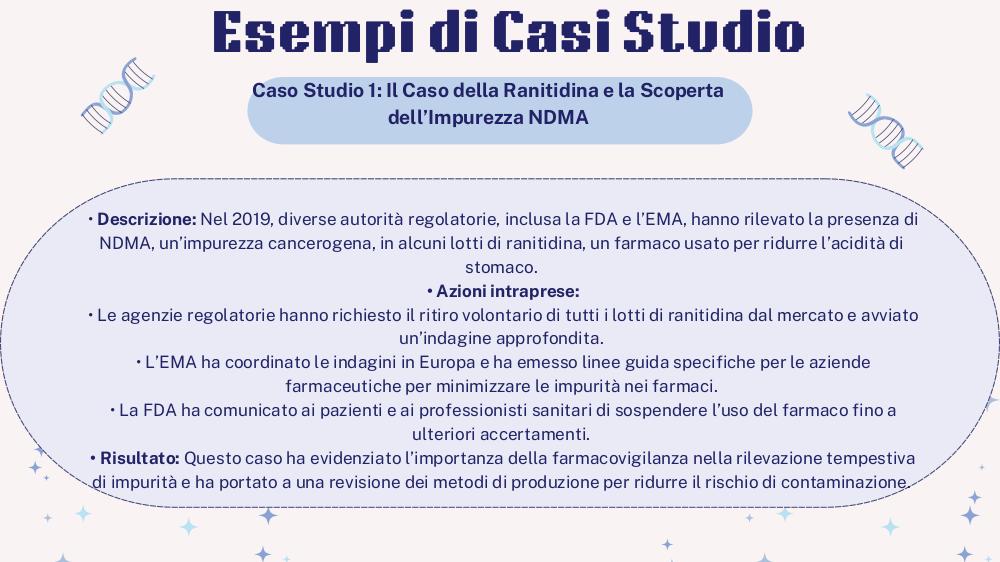 Esempi di Casi Studio

Caso Studio 1: Il Caso della Ranitidina e la Scoperta dell'Impurezza NDMA

• Descrizione: Nel 2019, diverse autorità regolatorie, inclusa la FDA e l'EMA, hanno rilevato la presenza di NDMA, un'impurezza cancerogena, in alcuni lotti di ranitidina, un farmaco usato per ridurre l'acidità di stomaco.

• Azioni intraprese:

• Le agenzie regolatorie hanno richiesto il ritiro volontario di tutti i lotti di ranitidina dal mercato e avviato un'indagine approfondita.

• L'EMA ha coordinato le indagini in Europa e ha emesso linee guida specifiche per le aziende farmaceutiche per minimizzare le impurità nei farmaci.

• La FDA ha comunicato ai pazienti e ai professionisti sanitari di sospendere l'uso del farmaco fino a ulteriori accertamenti.

• Risultato: Questo caso ha evidenziato l'importanza della farmacovigilanza nella rilevazione tempestiva di impurità e ha portato a una revisione dei metodi di produzione per ridurre il rischio di contaminazione.